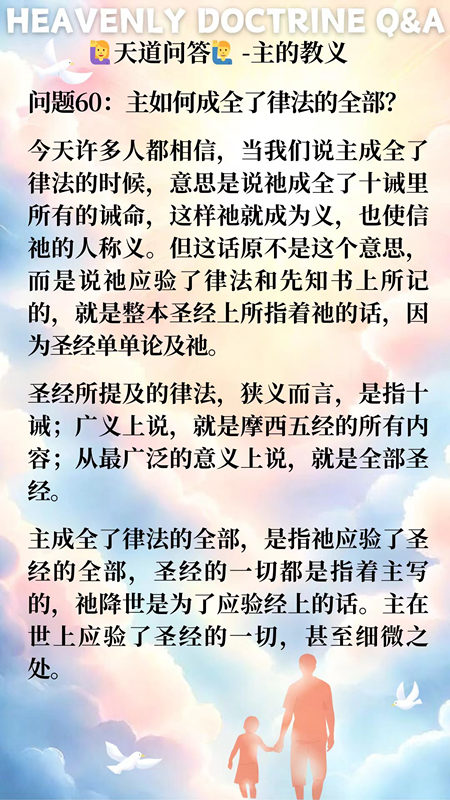 HEAVENLY DOCTRINE Q&A

🙋‍♀️天道问答🙋‍♂️ -主的教义

问题60：主如何成全了律法的全部？

今天许多人都相信，当我们说主成全了律法的时候，意思是说祂成全了十诫里所有的诫命，这样祂就成为义，也使信祂的人称义。但这话原不是这个意思，而是说祂应验了律法和先知书上所记的，就是整本圣经上所指着祂的话，因为圣经单单论及祂。

圣经所提及的律法，狭义而言，是指十诫；广义上说，就是摩西五经的所有内容；从最广泛的意义上说，就是全部圣经。

主成全了律法的全部，是指祂应验了圣经的全部，圣经的一切都是指着主写的，祂降世是为了应验经上的话。主在世上应验了圣经的一切，甚至细微之处。